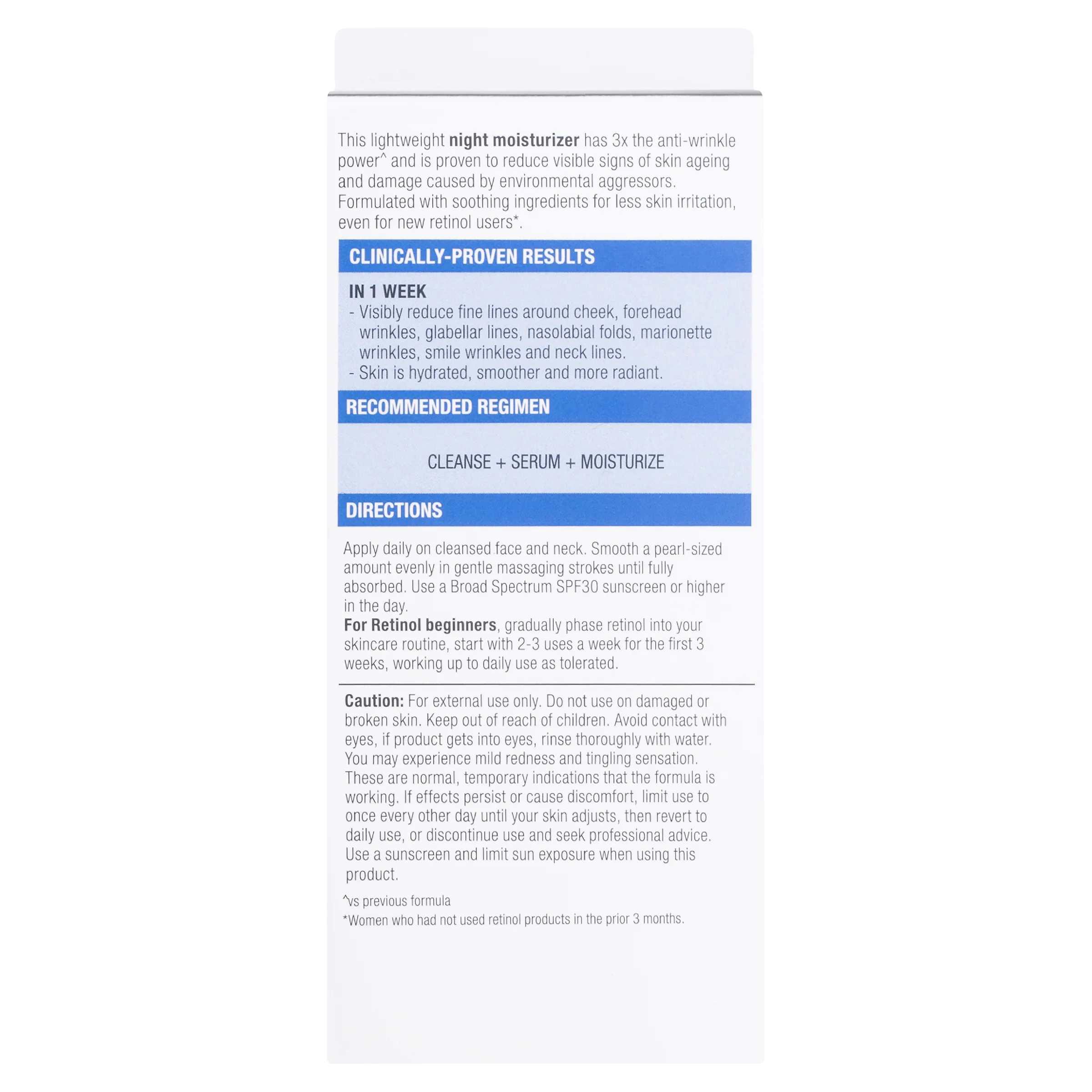 This lightweight night moisturizer has 3x the anti-wrinkle power^ and is proven to reduce visible signs of skin ageing and damage caused by environmental aggressors. Formulated with soothing ingredients for less skin irritation, even for new retinol users*.

CLINICALLY-PROVEN RESULTS

IN 1 WEEK
- Visibly reduce fine lines around cheek, forehead wrinkles, glabellar lines, nasolabial folds, marionette wrinkles, smile wrinkles and neck lines.
- Skin is hydrated, smoother and more radiant.

RECOMMENDED REGIMEN

CLEANSE + SERUM + MOISTURIZE

DIRECTIONS

Apply daily on cleansed face and neck. Smooth a pearl-sized amount evenly in gentle massaging strokes until fully absorbed. Use a Broad Spectrum SPF30 sunscreen or higher in the day.
For Retinol beginners, gradually phase retinol into your skincare routine, start with 2-3 uses a week for the first 3 weeks, working up to daily use as tolerated.

Caution: For external use only. Do not use on damaged or broken skin. Keep out of reach of children. Avoid contact with eyes, if product gets into eyes, rinse thoroughly with water. You may experience mild redness and tingling sensation. These are normal, temporary indications that the formula is working. If effects persist or cause discomfort, limit use to once every other day until your skin adjusts, then revert to daily use, or discontinue use and seek professional advice. Use a sunscreen and limit sun exposure when using this product.

^vs previous formula
*Women who had not used retinol products in the prior 3 months.